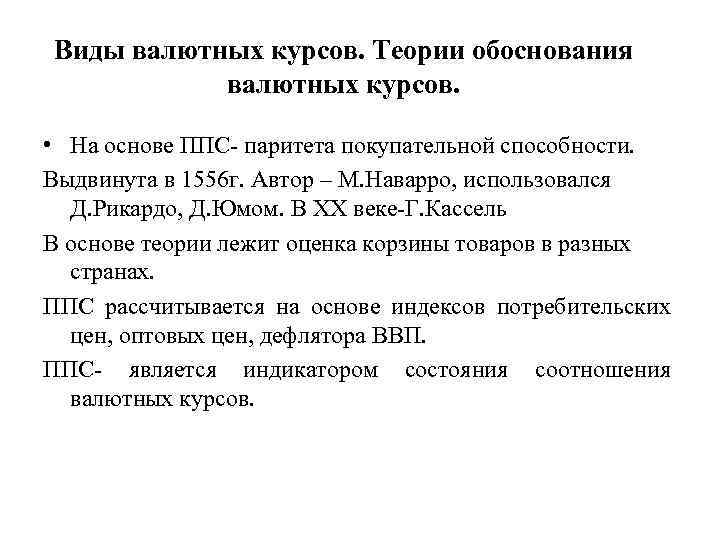 Виды валютных курсов. Теории обоснования валютных курсов.

• На основе ППС- паритета покупательной способности.

Выдвинута в 1556г. Автор – М.Наварро, использовался Д.Рикардо, Д.Юмом. В XX веке-Г.Кассель

В основе теории лежит оценка корзины товаров в разных странах.

ППС рассчитывается на основе индексов потребительских цен, оптовых цен, дефлятора ВВП.

ППС- является индикатором состояния соотношения валютных курсов.